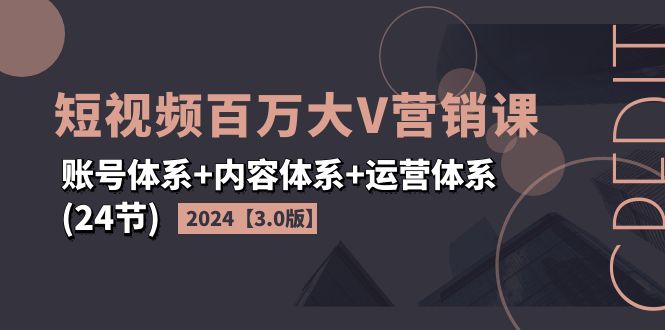 短视频百万大V营销课

账号体系+内容体系+运营体系

(24节) 2024【3.0版】

CREDIT